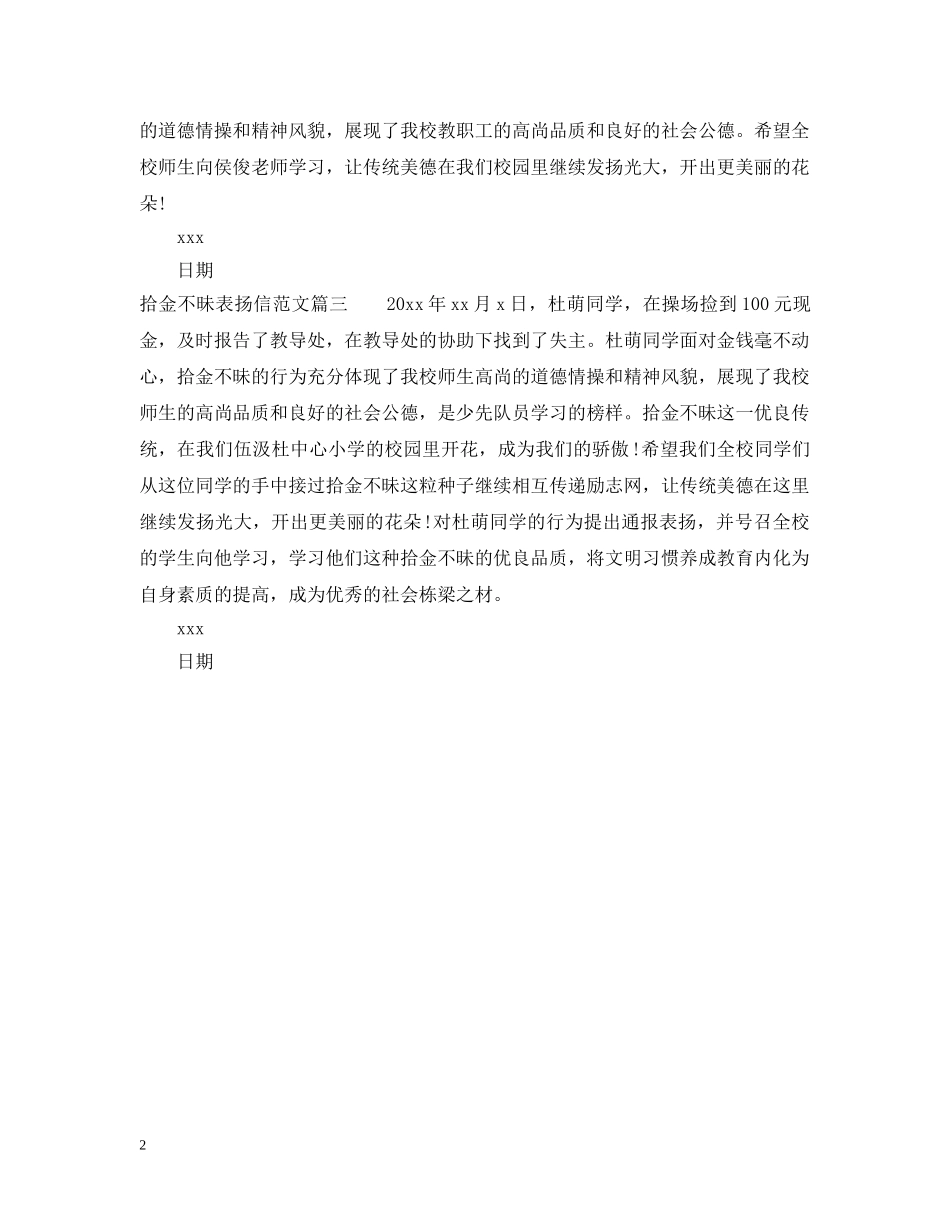 的道德情操和精神风貌，展现了我校教职工的高尚品质和良好的社会公德。希望全校师生向侯俊老师学习，让传统美德在我们校园里继续发扬光大，开出更美丽的花朵！

xxx

日期

拾金不昧表扬信范文篇三　　20xx 年 xx 月 x 日，杜萌同学，在操场捡到 100 元现金，及时报告了教导处，在教导处的协助下找到了失主。杜萌同学面对金钱毫不动心，拾金不昧的行为充分体现了我校师生高尚的道德情操和精神风貌，展现了我校师生的高尚品质和良好的社会公德，是少先队员学习的榜样。拾金不昧这一优良传统，在我们伍汲杜中心小学的校园里开花，成为我们的骄傲！希望我们全校同学们从这位同学的手中接过拾金不昧这粒种子继续相互传递励志网，让传统美德在这里继续发扬光大，开出更美丽的花朵！对杜萌同学的行为提出通报表扬，并号召全校的学生向他学习，学习他们这种拾金不昧的优良品质，将文明习惯养成教育内化为自身素质的提高，成为优秀的社会栋梁之材。

xxx

日期

2